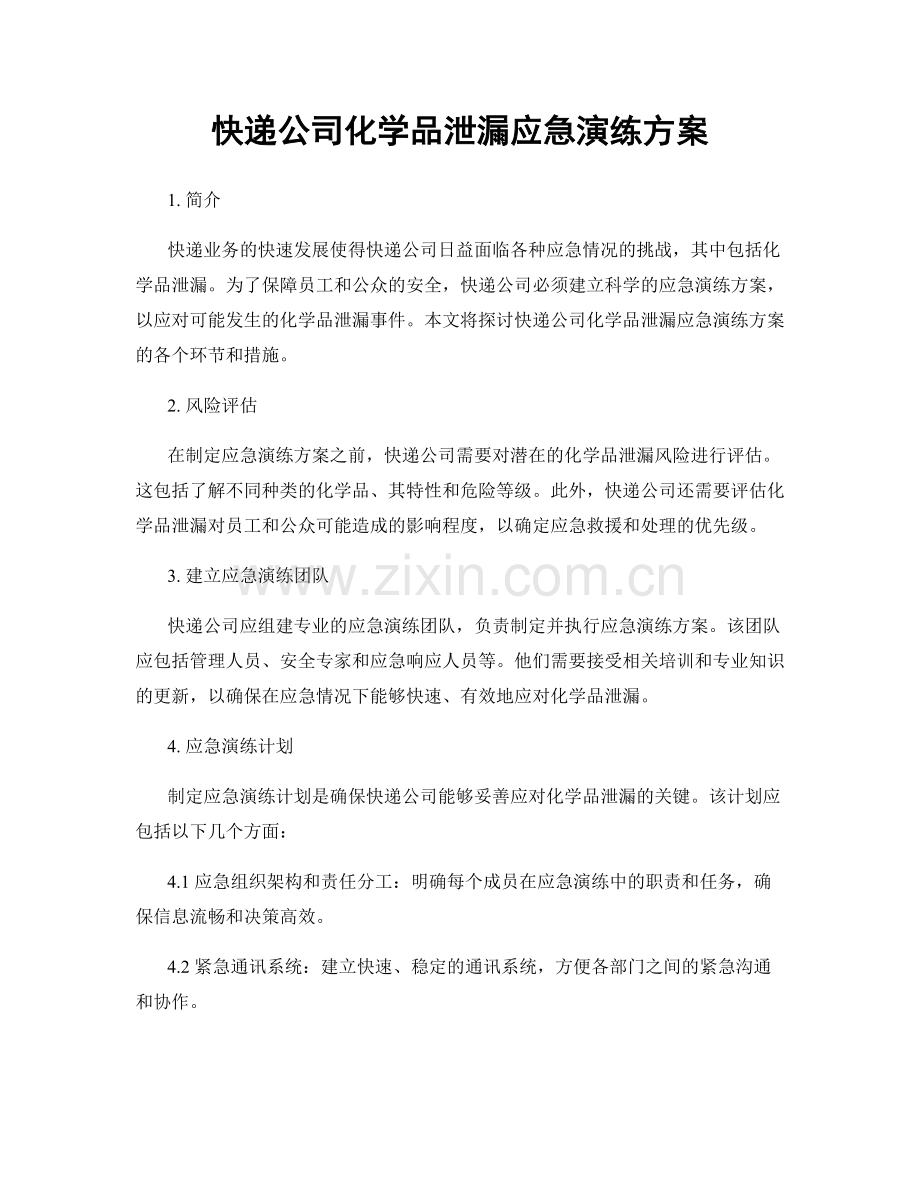 快递公司化学品泄漏应急演练方案

1.简介

快递业务的快速发展使得快递公司日益面临各种应急情况的挑战，其中包括化学品泄漏。为了保障员工和公众的安全，快递公司必须建立科学的应急演练方案，以应对可能发生的化学品泄漏事件。本文将探讨快递公司化学品泄漏应急演练方案的各个环节和措施。

2.风险评估

在制定应急演练方案之前，快递公司需要对潜在的化学品泄漏风险进行评估。这包括了解不同种类的化学品、其特性和危险等级。此外，快递公司还需要评估化学品泄漏对员工和公众可能造成的影响程度，以确定应急救援和处理的优先级。

3.建立应急演练团队

快递公司应组建专业的应急演练团队，负责制定并执行应急演练方案。该团队应包括管理人员、安全专家和应急响应人员等。他们需要接受相关培训和专业知识的更新，以确保在应急情况下能够快速、有效地应对化学品泄漏。

4.应急演练计划

制定应急演练计划是确保快递公司能够妥善应对化学品泄漏的关键。该计划应包括以下几个方面：

4.1应急组织架构和责任分工：明确每个成员在应急演练中的职责和任务，确保信息流畅和决策高效。

4.2紧急通讯系统：建立快速、稳定的通讯系统，方便各部门之间的紧急沟通和协作。

www.zixin.com.cn